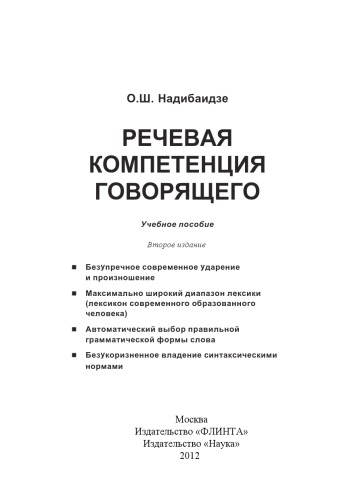 О.Ш. Надибаидзе

РЕЧЕВАЯ КОМПЕТЕНЦИЯ ГОВОРЯЩЕГО

Учебное пособие

Второе издание

■ Безупречное современное ударение и произношение

■ Максимально широкий диапазон лексики (лексикон современного образованного человека)

■ Автоматический выбор правильной грамматической формы слова

■ Безукоризненное владение синтаксическими нормами

Москва
Издательство «ФЛИНТА»
Издательство «Наука»
2012